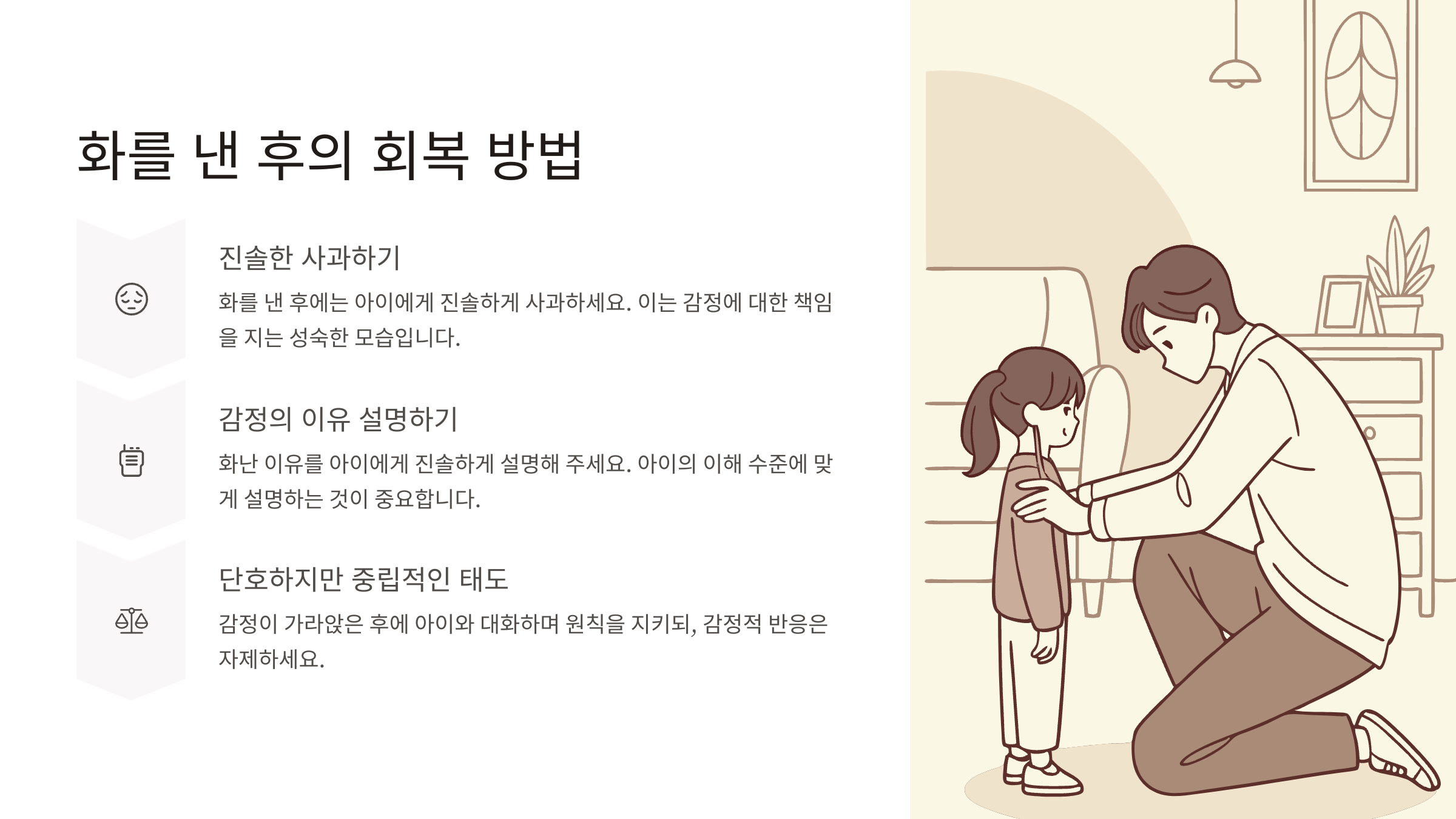 화를 낸 후의 회복 방법

진솔한 사과하기

화를 낸 후에는 아이에게 진솔하게 사과하세요. 이는 감정에 대한 책임을 지는 성숙한 모습입니다.

감정의 이유 설명하기

화난 이유를 아이에게 진솔하게 설명해 주세요. 아이의 이해 수준에 맞게 설명하는 것이 중요합니다.

단호하지만 중립적인 태도

감정이 가라앉은 후에 아이와 대화하며 원칙을 지키되, 감정적 반응은 자제하세요.